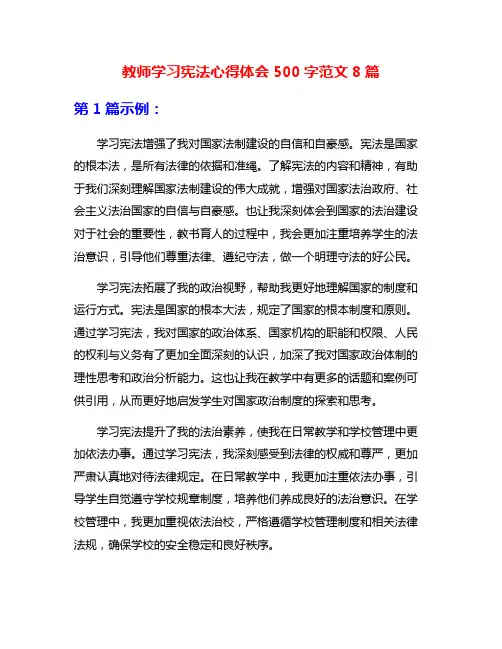 教师学习宪法心得体会 500 字范文 8 篇

第 1 篇示例：

学习宪法增强了我对国家法制建设的自信和自豪感。宪法是国家的根本法，是所有法律的依据和准绳。了解宪法的内容和精神，有助于我们深刻理解国家法制建设的伟大成就，增强对国家法治政府、社会主义法治国家的自信与自豪感。也让我深刻体会到国家的法治建设对于社会的重要性，教书育人的过程中，我会更加注重培养学生的法治意识，引导他们尊重法律、遵纪守法，做一个明理守法的好公民。

学习宪法拓展了我的政治视野，帮助我更好地理解国家的制度和运行方式。宪法是国家的根本大法，规定了国家的根本制度和原则。通过学习宪法，我对国家的政治体系、国家机构的职能和权限、人民的权利与义务有了更加全面深刻的认识，加深了我对国家政治体制的理性思考和政治分析能力。这也让我在教学中有更多的话题和案例可供引用，从而更好地启发学生对国家政治制度的探索和思考。

学习宪法提升了我的法治素养，使我在日常教学和学校管理中更加依法办事。通过学习宪法，我深刻感受到法律的权威和尊严，更加严肃认真地对待法律规定。在日常教学中，我更加注重依法办事，引导学生自觉遵守学校规章制度，培养他们养成良好的法治意识。在学校管理中，我更加重视依法治校，严格遵循学校管理制度和相关法律法规，确保学校的安全稳定和良好秩序。